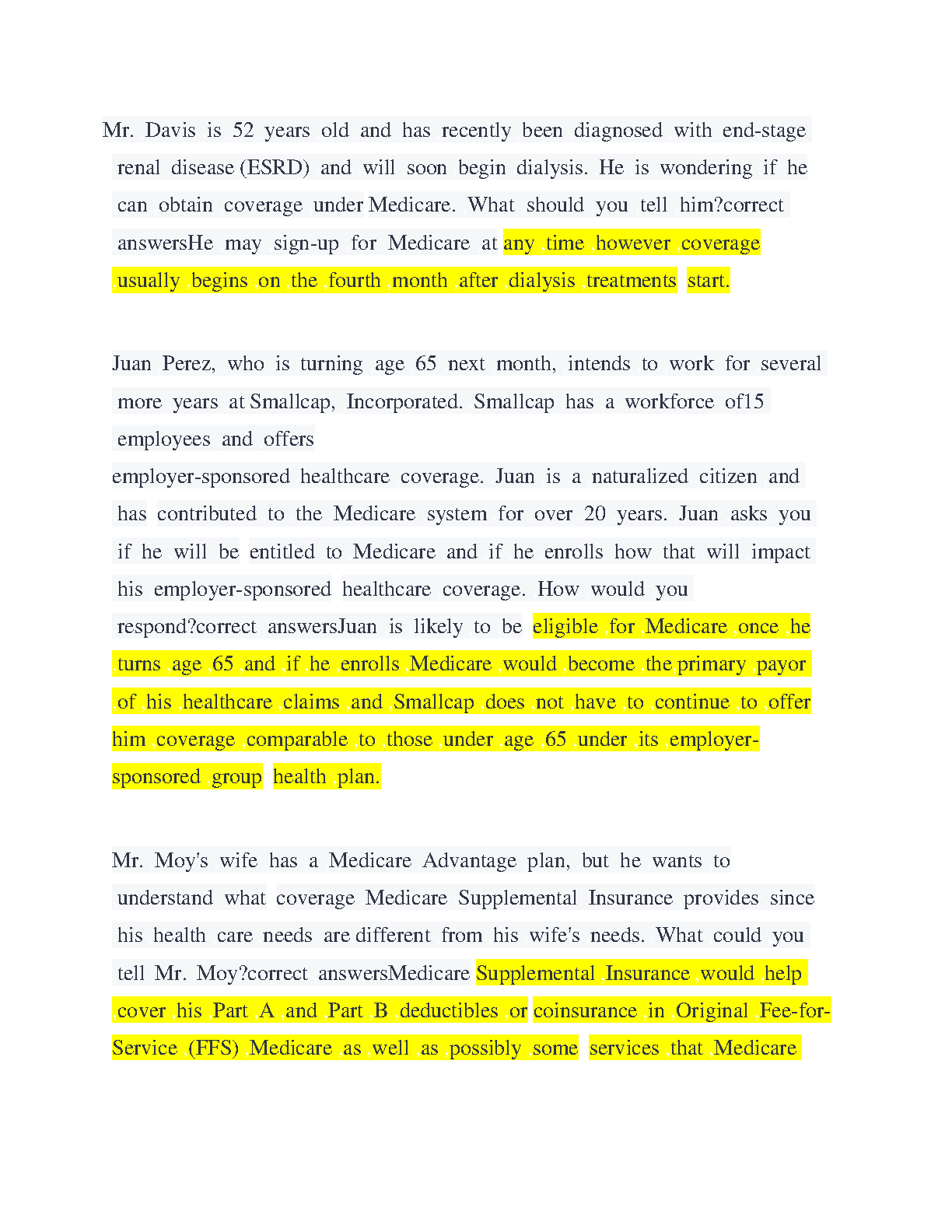 Mr. Davis is 52 years old and has recently been diagnosed with end-stage renal disease (ESRD) and will soon begin dialysis. He is wondering if he can obtain coverage under Medicare. What should you tell him?correct answersHe may sign-up for Medicare at any time however coverage usually begins on the fourth month after dialysis treatments start.

Juan Perez, who is turning age 65 next month, intends to work for several more years at Smallcap, Incorporated. Smallcap has a workforce of15 employees and offers
employer-sponsored healthcare coverage. Juan is a naturalized citizen and has contributed to the Medicare system for over 20 years. Juan asks you if he will be entitled to Medicare and if he enrolls how that will impact his employer-sponsored healthcare coverage. How would you respond?correct answersJuan is likely to be eligible for Medicare once he turns age 65 and if he enrolls Medicare would become the primary payor of his healthcare claims and Smallcap does not have to continue to offer him coverage comparable to those under age 65 under its employer-sponsored group health plan.

Mr. Moy's wife has a Medicare Advantage plan, but he wants to understand what coverage Medicare Supplemental Insurance provides since his health care needs are different from his wife's needs. What could you tell Mr. Moy?correct answersMedicare Supplemental Insurance would help cover his Part A and Part B deductibles or coinsurance in Original Fee-for-Service (FFS) Medicare as well as possibly some services that Medicare